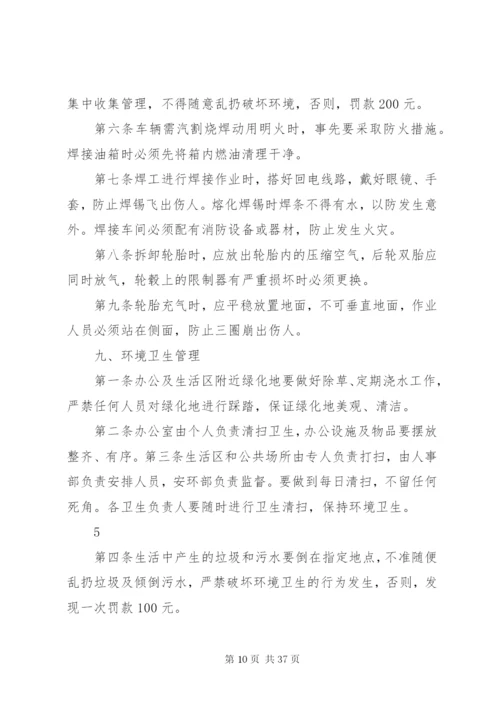 集中收集管理，不得随意乱扔破坏环境，否则，罚款200元。

第六条车辆需汽割烧焊动用明火时，事先要采取防火措施。焊接油箱时必须先将箱内燃油清理干净。

第七条焊工进行焊接作业时，搭好回电线路，戴好眼镜、手套，防止焊锡飞出伤人。熔化焊锡时焊条不得有水，以防发生意外。焊接车间必须配有消防设备或器材，防止发生火灾。

第八条拆卸轮胎时，应放出轮胎内的压缩空气，后轮双胎应同时放气，轮毂上的限制器有严重损坏时必须更换。

第九条轮胎充气时，应平稳放置地面，不可垂直地面，作业人员必须站在侧面，防止三圈崩出伤人。

九、环境卫生管理

第一条办公及生活区附近绿化地要做好除草、定期浇水工作，严禁任何人员对绿化地进行踩踏，保证绿化地美观、清洁。

第二条办公室由个人负责清扫卫生，办公设施及物品要摆放整齐、有序。第三条生活区和公共场所由专人负责打扫，由人事部负责安排人员，安环部负责监督。要做到每日清扫，不留任何死角。各卫生负责人要随时进行卫生清扫，保持环境卫生。

5

第四条生活中产生的垃圾和污水要倒在指定地点，不准随便乱扔垃圾及倾倒污水，严禁破坏环境卫生的行为发生，否则，发现一次罚款100元。

第10页 共37页